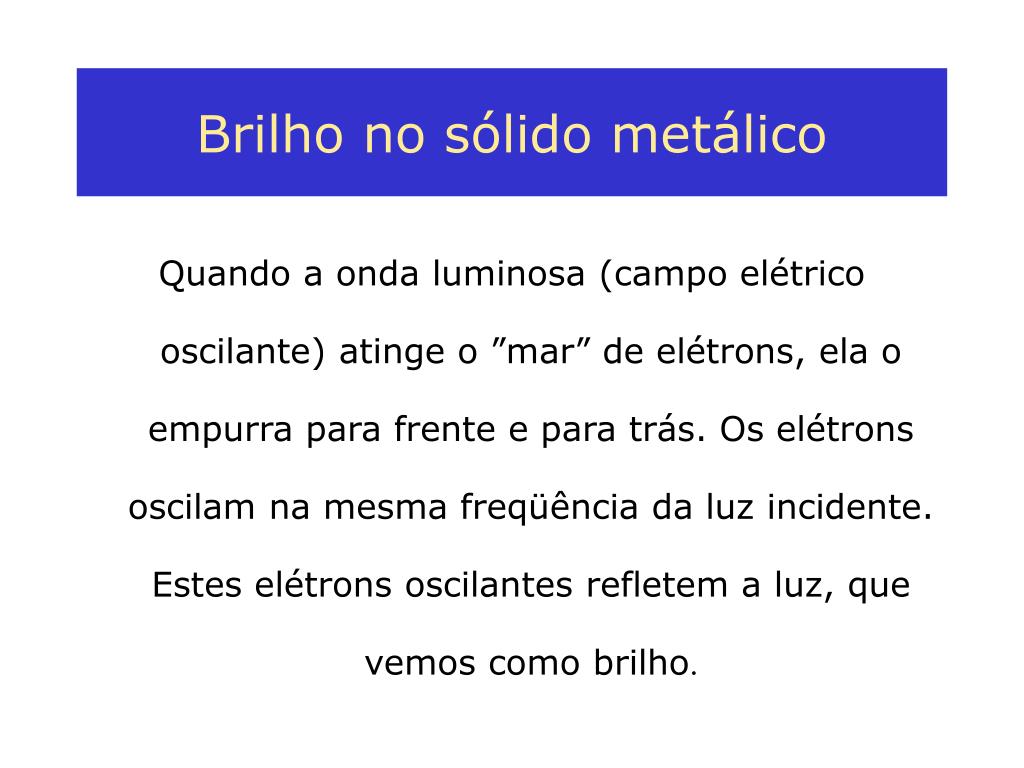 Brilho no sólido metálico

Quando a onda luminosa (campo elétrico oscilante) atinge o ”mar” de elétrons, ela o empurra para frente e para trás. Os elétrons oscilam na mesma freqüência da luz incidente. Estes elétrons oscilantes refletem a luz, que vemos como brilho.